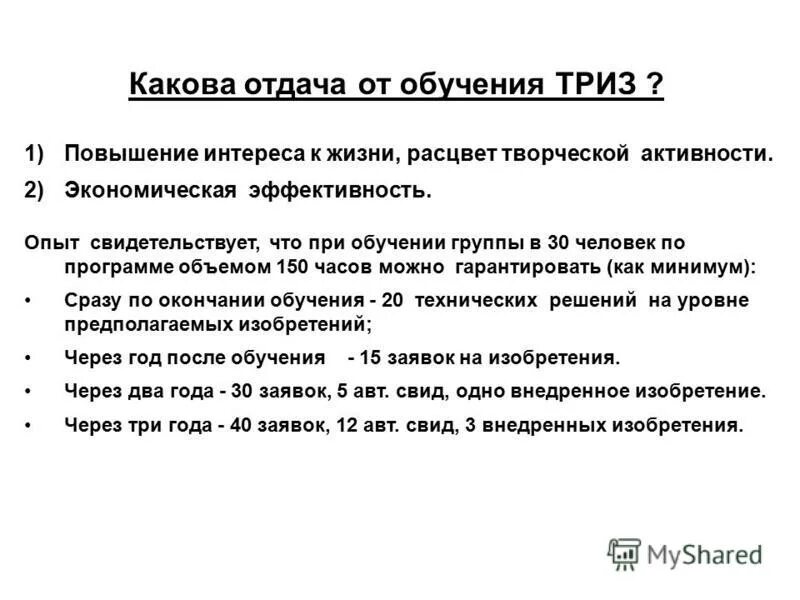 Какова отдача от обучения ТРИЗ ?

1) Повышение интереса к жизни, расцвет творческой активности.

2) Экономическая эффективность.

Опыт свидетельствует, что при обучении группы в 30 человек по программе объемом 150 часов можно гарантировать (как минимум):

• Сразу по окончании обучения - 20 технических решений на уровне предполагаемых изобретений;

• Через год после обучения - 15 заявок на изобретения.

• Через два года - 30 заявок, 5 авт. свид, одно внедренное изобретение.

• Через три года - 40 заявок, 12 авт. свид, 3 внедренных изобретения.

MyShared